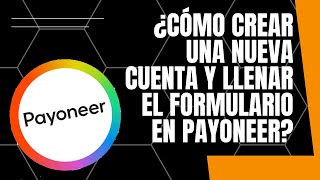 Payoneer

¿CÓMO CREAR UNA NUEVA CUENTA Y LLENAR EL FORMULARIO EN PAYONEER?